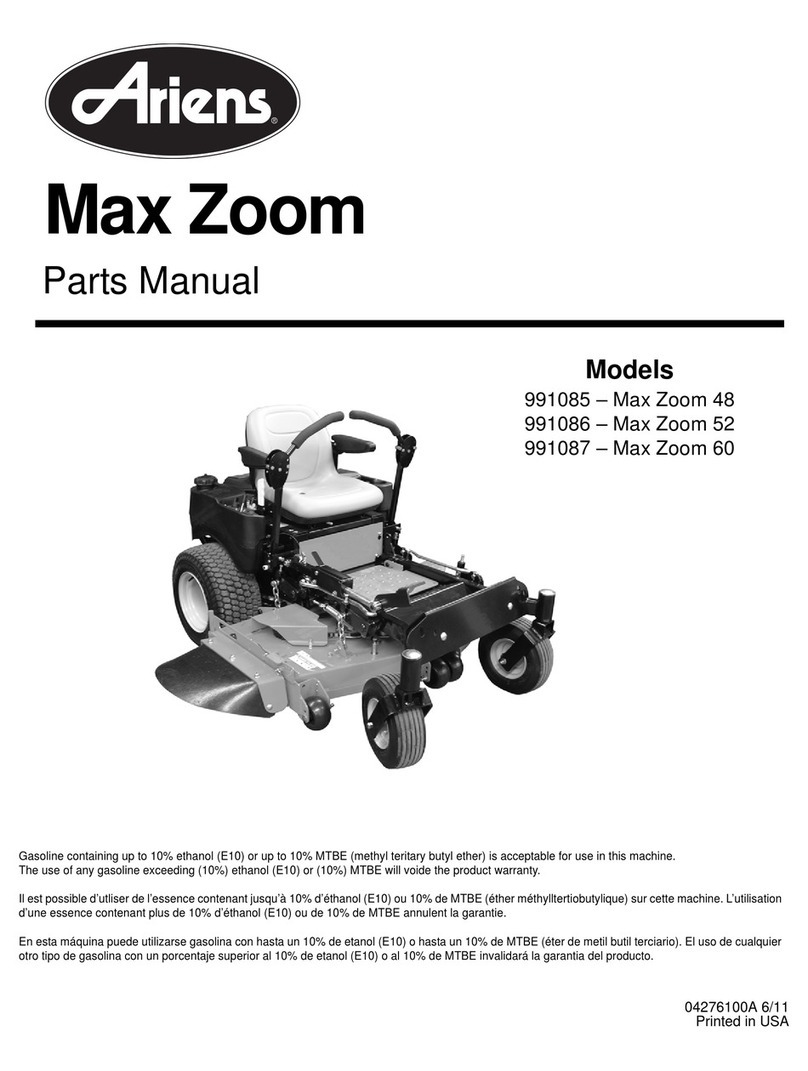 Ariens®

Max Zoom

Parts Manual

Models
991085 – Max Zoom 48
991086 – Max Zoom 52
991087 – Max Zoom 60

Gasoline containing up to 10% ethanol (E10) or up to 10% MTBE (methyl teritary butyl ether) is acceptable for use in this machine. The use of any gasoline exceeding (10%) ethanol (E10) or (10%) MTBE will voide the product warranty.

Il est possible d'utliser de l'essence contenant jusqu'à 10% d'éthanol (E10) ou 10% de MTBE (éther méthylltertiobutylique) sur cette machine. L'utilisation d'une essence contenant plus de 10% d'éthanol (E10) ou de 10% de MTBE annulent la garantie.

En esta máquina puede utilizarse gasolina con hasta un 10% de etanol (E10) o hasta un 10% de MTBE (éter de metil butil terciario). El uso de cualquier otro tipo de gasolina con un porcentaje superior al 10% de etanol (E10) o al 10% de MTBE invalidará la garantia del producto.

04276100A 6/11
Printed in USA